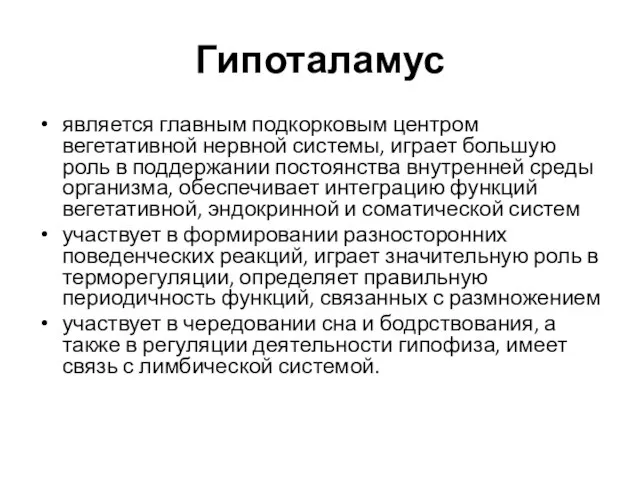 Гипоталамус

• является главным подкорковым центром вегетативной нервной системы, играет большую роль в поддержании постоянства внутренней среды организма, обеспечивает интеграцию функций вегетативной, эндокринной и соматической систем
• участвует в формировании разносторонних поведенческих реакций, играет значительную роль в терморегуляции, определяет правильную периодичность функций, связанных с размножением
• участвует в чередовании сна и бодрствования, а также в регуляции деятельности гипофиза, имеет связь с лимбической системой.